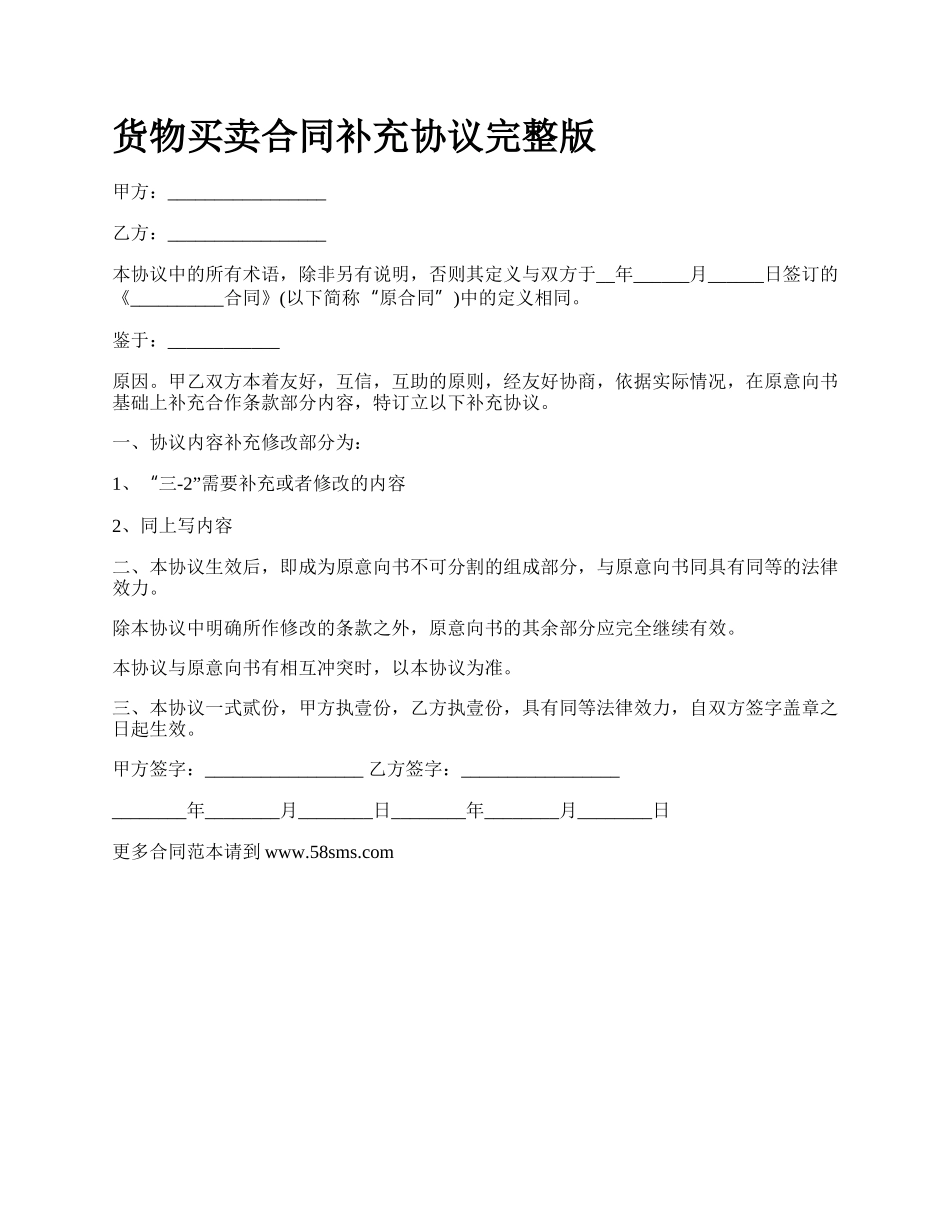 货物买卖合同补充协议完整版

甲方：_________________

乙方：_________________

本协议中的所有术语，除非另有说明，否则其定义与双方于__年______月______日签订的《__________合同》(以下简称“原合同”)中的定义相同。

鉴于：____________

原因。甲乙双方本着友好，互信，互助的原则，经友好协商，依据实际情况，在原意向书基础上补充合作条款部分内容，特订立以下补充协议。

一、协议内容补充修改部分为：

1、“三-2”需要补充或者修改的内容

2、同上写内容

二、本协议生效后，即成为原意向书不可分割的组成部分，与原意向书同具有同等的法律效力。

除本协议中明确所作修改的条款之外，原意向书的其余部分应完全继续有效。

本协议与原意向书有相互冲突时，以本协议为准。

三、本协议一式贰份，甲方执壹份，乙方执壹份，具有同等法律效力，自双方签字盖章之日起生效。

甲方签字：_________________ 乙方签字：_________________

________年________月________日________年________月________日

更多合同范本请到 www.58sms.com